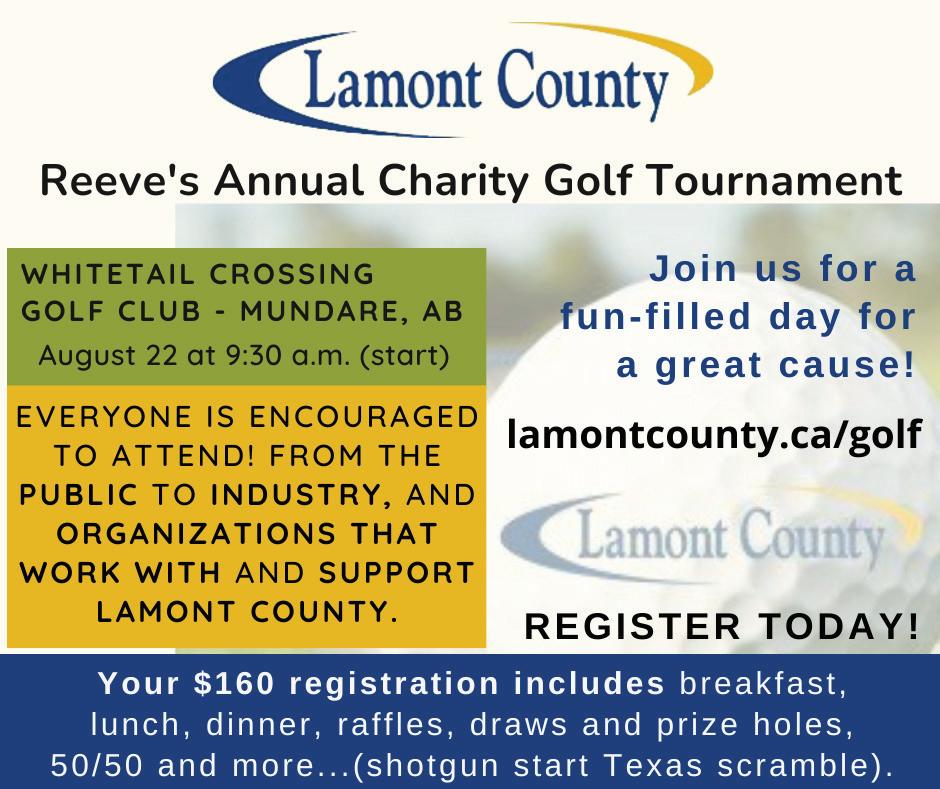 Lamont County

Reeve's Annual Charity Golf Tournament

WHITETAIL CROSSING GOLF CLUB - MUNDARE, AB
August 22 at 9:30 a.m. (start)

EVERYONE IS ENCOURAGED TO ATTEND! FROM THE PUBLIC TO INDUSTRY, AND ORGANIZATIONS THAT WORK WITH AND SUPPORT LAMONT COUNTY.

Join us for a fun-filled day for a great cause!

lamontcounty.ca/golf

Lamont County

REGISTER TODAY!

Your $160 registration includes breakfast, lunch, dinner, raffles, draws and prize holes, 50/50 and more...(shotgun start Texas scramble).